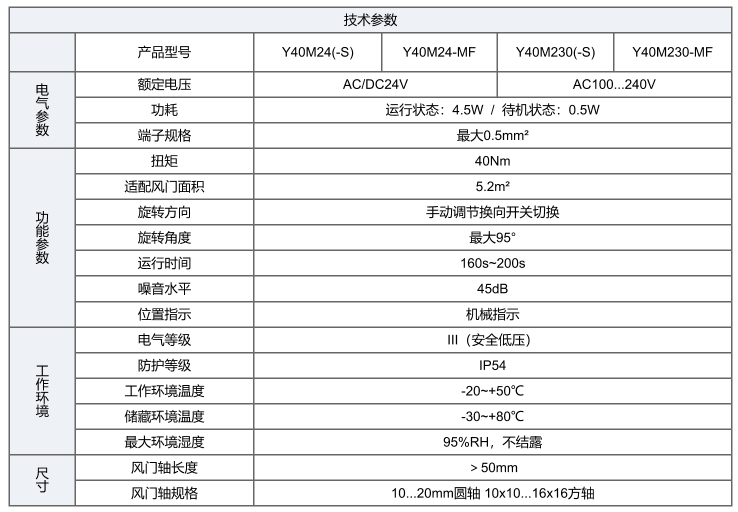 | 技术参数 | | | | | |
|---|---|---|---|---|---|
| | 产品型号 | Y40M24(-S) | Y40M24-MF | Y40M230(-S) | Y40M230-MF |
| 电气参数 | 额定电压 | AC/DC24V | | AC100...240V | |
| | 功耗 | 运行状态：4.5W / 待机状态：0.5W | | | |
| | 端子规格 | 最大0.5mm² | | | |
| 功能参数 | 扭矩 | 40Nm | | | |
| | 适配风门面积 | 5.2m² | | | |
| | 旋转方向 | 手动调节换向开关切换 | | | |
| | 旋转角度 | 最大95° | | | |
| | 运行时间 | 160s~200s | | | |
| | 噪音水平 | 45dB | | | |
| | 位置指示 | 机械指示 | | | |
| 工作环境 | 电气等级 | III（安全低压） | | | |
| | 防护等级 | IP54 | | | |
| | 工作环境温度 | -20~+50℃ | | | |
| | 储藏环境温度 | -30~+80℃ | | | |
| | 最大环境湿度 | 95%RH，不结露 | | | |
| 尺寸 | 风门轴长度 | > 50mm | | | |
| | 风门轴规格 | 10...20mm圆轴 10x10...16x16方轴 | | | |